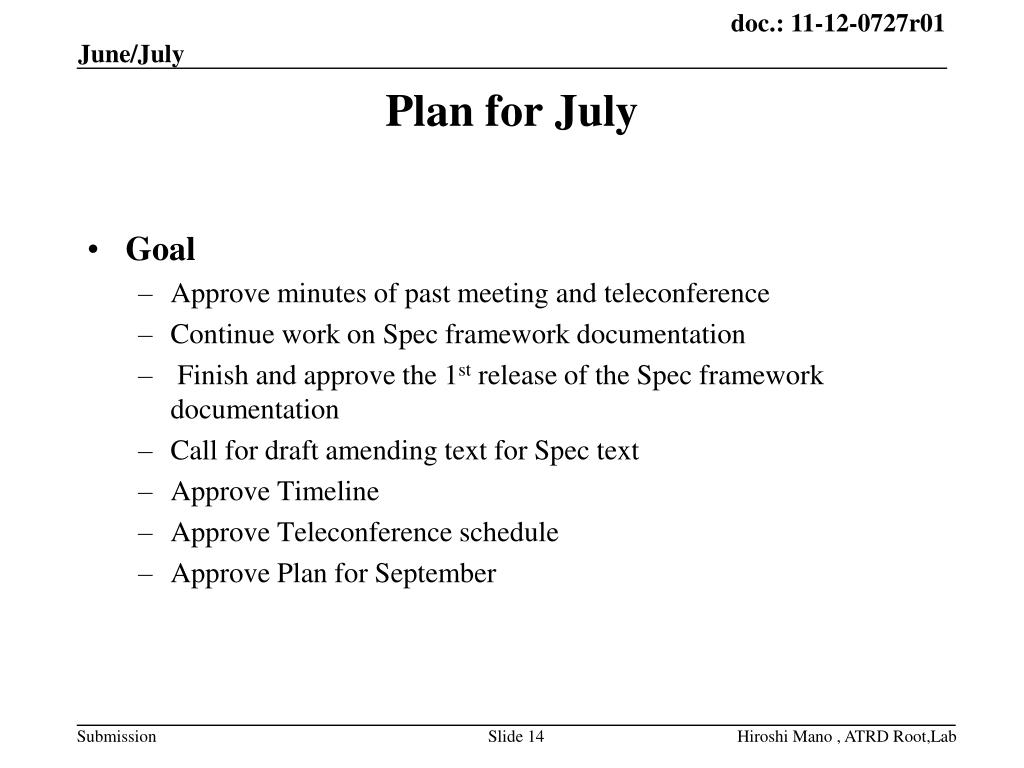 doc.: 11-12-0727r01

June/July

Plan for July

• Goal
– Approve minutes of past meeting and teleconference
– Continue work on Spec framework documentation
– Finish and approve the 1$^{st}$ release of the Spec framework documentation
– Call for draft amending text for Spec text
– Approve Timeline
– Approve Teleconference schedule
– Approve Plan for September

Submission

Slide 14

Hiroshi Mano , ATRD Root,Lab